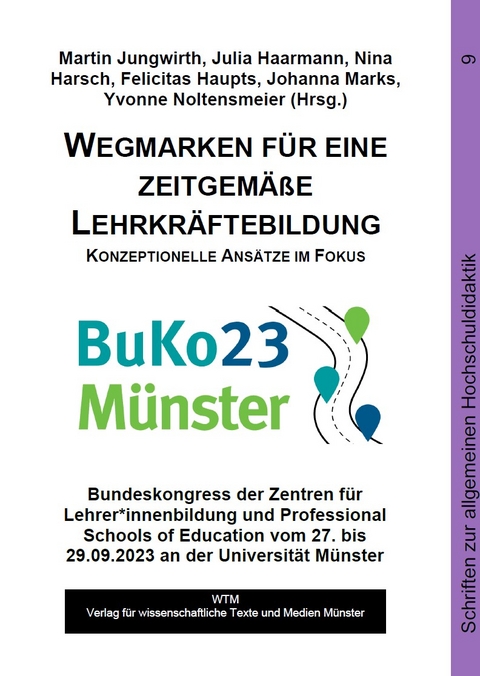 Martin Jungwirth, Julia Haarmann, Nina Harsch, Felicitas Haupts, Johanna Marks, Yvonne Noltensmeier (Hrsg.)

WEGMARKEN FÜR EINE ZEITGEMÄßE LEHRKRÄFTEBILDUNG

KONZEPTIONELLE ANSÄTZE IM FOKUS

BuKo23 Münster

Bundeskongress der Zentren für Lehrer*innenbildung und Professional Schools of Education vom 27. bis 29.09.2023 an der Universität Münster

WTM
Verlag für wissenschaftliche Texte und Medien Münster

Schriften zur allgemeinen Hochschuldidaktik

9